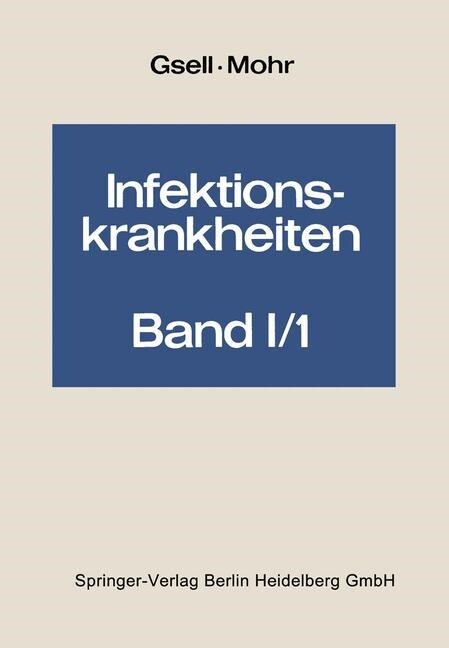 Gsell · Mohr

Infektionskrankheiten

Band I/1

Springer-Verlag Berlin Heidelberg GmbH